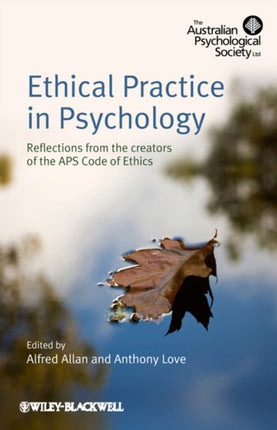 The Australian Psychological Society Ltd

Ethical Practice in Psychology

Reflections from the creators of the APS Code of Ethics

Edited by
Alfred Allan and Anthony Love

WILEY-BLACKWELL